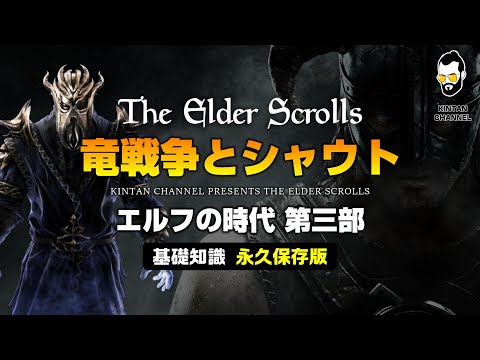 KINTAN CHANNEL

The Elder Scrolls

竜戦争とシャウト

KINTAN CHANNEL PRESENTS THE ELDER SCROLLS

エルフの時代 第三部

基礎知識 永久保存版